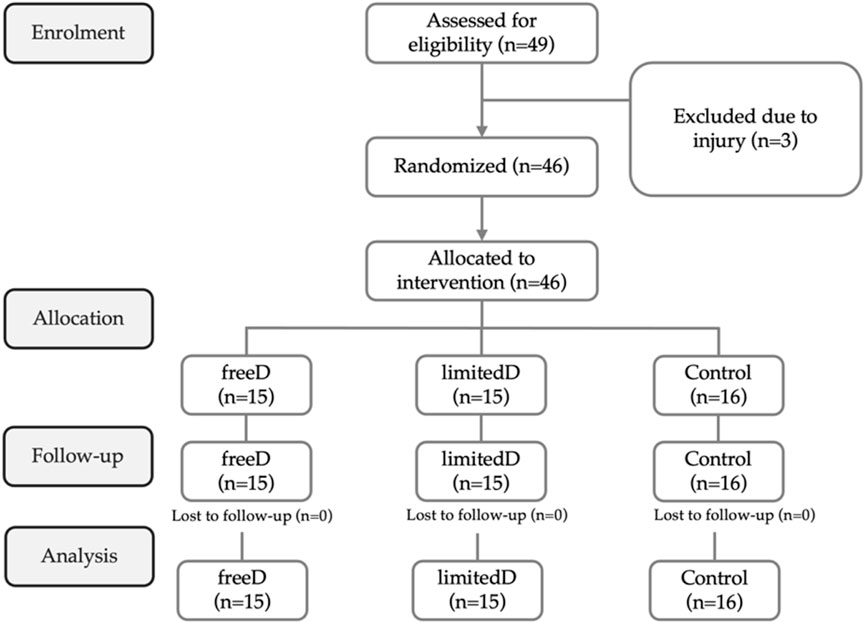 Enrolment

Assessed for eligibility (n=49)

Excluded due to injury (n=3)

Randomized (n=46)

Allocated to intervention (n=46)

Allocation

freeD (n=15)

limitedD (n=15)

Control (n=16)

Follow-up

freeD (n=15)

limitedD (n=15)

Control (n=16)

Lost to follow-up (n=0)

Lost to follow-up (n=0)

Lost to follow-up (n=0)

Analysis

freeD (n=15)

limitedD (n=15)

Control (n=16)